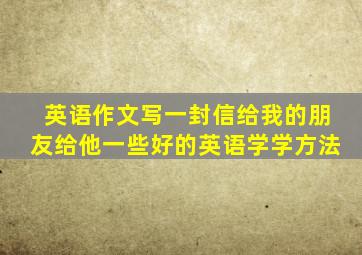 英语作文写一封信给我的朋友给他一些好的英语学学方法